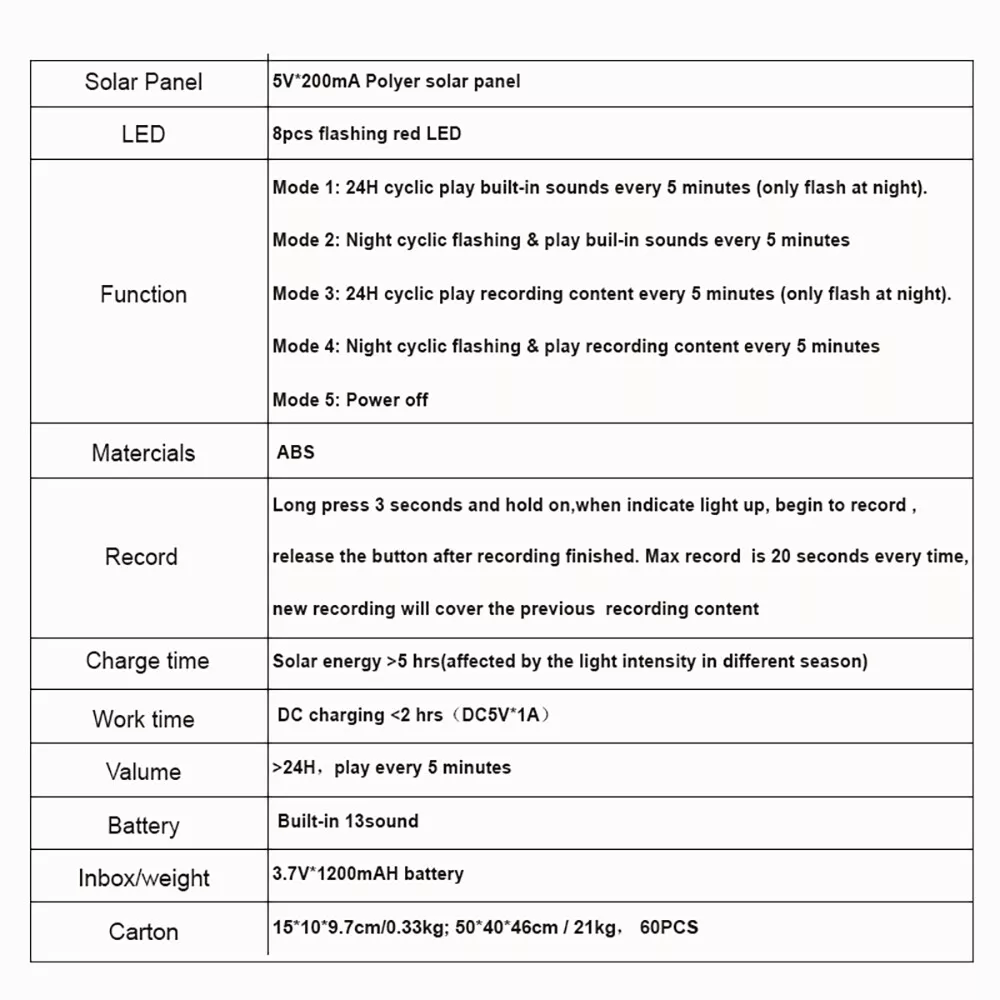 | Solar Panel | 5V*200mA Polyer solar panel |
|---|---|
| LED | 8pcs flashing red LED |
| Function | Mode 1: 24H cyclic play built-in sounds every 5 minutes (only flash at night). Mode 2: Night cyclic flashing & play buil-in sounds every 5 minutes Mode 3: 24H cyclic play recording content every 5 minutes (only flash at night). Mode 4: Night cyclic flashing & play recording content every 5 minutes Mode 5: Power off |
| Matercials | ABS |
| Record | Long press 3 seconds and hold on,when indicate light up, begin to record , release the button after recording finished. Max record is 20 seconds every time, new recording will cover the previous recording content |
| Charge time | Solar energy >5 hrs(affected by the light intensity in different season) |
| Work time | DC charging <2 hrs（DC5V*1A） |
| Valume | >24H，play every 5 minutes |
| Battery | Built-in 13sound |
| Inbox/weight | 3.7V*1200mAH battery |
| Carton | 15*10*9.7cm/0.33kg; 50*40*46cm / 21kg， 60PCS |